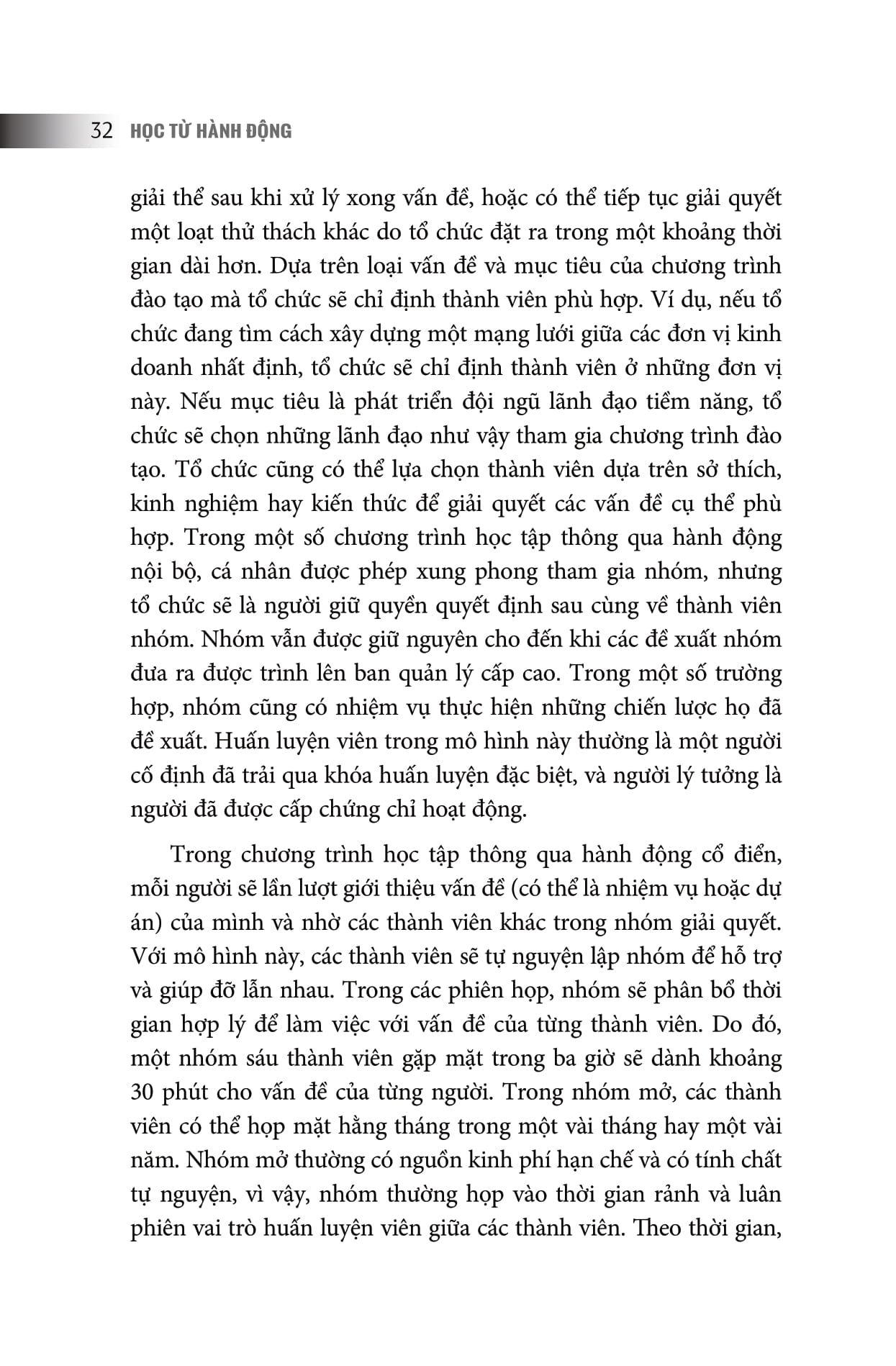 32 HỌC TỪ HÀNH ĐỘNG

giải thể sau khi xử lý xong vấn đề, hoặc có thể tiếp tục giải quyết một loạt thử thách khác do tổ chức đặt ra trong một khoảng thời gian dài hơn. Dựa trên loại vấn đề và mục tiêu của chương trình đào tạo mà tổ chức sẽ chỉ định thành viên phù hợp. Ví dụ, nếu tổ chức đang tìm cách xây dựng một mạng lưới giữa các đơn vị kinh doanh nhất định, tổ chức sẽ chỉ định thành viên ở những đơn vị này. Nếu mục tiêu là phát triển đội ngũ lãnh đạo tiềm năng, tổ chức sẽ chọn những lãnh đạo như vậy tham gia chương trình đào tạo. Tổ chức cũng có thể lựa chọn thành viên dựa trên sở thích, kinh nghiệm hay kiến thức để giải quyết các vấn đề cụ thể phù hợp. Trong một số chương trình học tập thông qua hành động nội bộ, cá nhân được phép xung phong tham gia nhóm, nhưng tổ chức sẽ là người giữ quyền quyết định sau cùng về thành viên nhóm. Nhóm vẫn được giữ nguyên cho đến khi các đề xuất nhóm đưa ra được trình lên ban quản lý cấp cao. Trong một số trường hợp, nhóm cũng có nhiệm vụ thực hiện những chiến lược họ đã đề xuất. Huấn luyện viên trong mô hình này thường là một người cố định đã trải qua khóa huấn luyện đặc biệt, và người lý tưởng là người đã được cấp chứng chỉ hoạt động.

Trong chương trình học tập thông qua hành động cổ điển, mỗi người sẽ lần lượt giới thiệu vấn đề (có thể là nhiệm vụ hoặc dự án) của mình và nhờ các thành viên khác trong nhóm giải quyết. Với mô hình này, các thành viên sẽ tự nguyện lập nhóm để hỗ trợ và giúp đỡ lẫn nhau. Trong các phiên họp, nhóm sẽ phân bổ thời gian hợp lý để làm việc với vấn đề của từng thành viên. Do đó, một nhóm sáu thành viên gặp mặt trong ba giờ sẽ dành khoảng 30 phút cho vấn đề của từng người. Trong nhóm mở, các thành viên có thể họp mặt hằng tháng trong một vài tháng hay một vài năm. Nhóm mở thường có nguồn kinh phí hạn chế và có tính chất tự nguyện, vì vậy, nhóm thường họp vào thời gian rảnh và luân phiên vai trò huấn luyện viên giữa các thành viên. Theo thời gian,